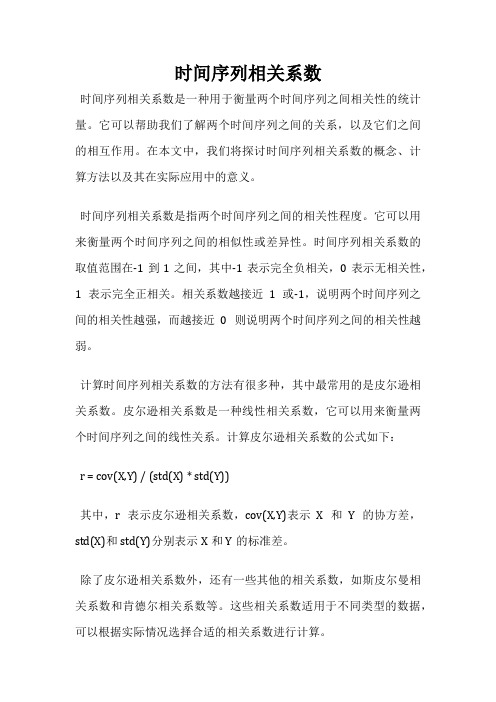 时间序列相关系数

时间序列相关系数是一种用于衡量两个时间序列之间相关性的统计量。它可以帮助我们了解两个时间序列之间的关系，以及它们之间的相互作用。在本文中，我们将探讨时间序列相关系数的概念、计算方法以及其在实际应用中的意义。

时间序列相关系数是指两个时间序列之间的相关性程度。它可以用来衡量两个时间序列之间的相似性或差异性。时间序列相关系数的取值范围在-1 到 1 之间，其中-1 表示完全负相关，0 表示无相关性，1 表示完全正相关。相关系数越接近 1 或-1，说明两个时间序列之间的相关性越强，而越接近 0 则说明两个时间序列之间的相关性越弱。

计算时间序列相关系数的方法有很多种，其中最常用的是皮尔逊相关系数。皮尔逊相关系数是一种线性相关系数，它可以用来衡量两个时间序列之间的线性关系。计算皮尔逊相关系数的公式如下：

r = cov(X,Y) / (std(X) * std(Y))

其中，r 表示皮尔逊相关系数，cov(X,Y)表示 X 和 Y 的协方差，std(X)和 std(Y)分别表示 X 和 Y 的标准差。

除了皮尔逊相关系数外，还有一些其他的相关系数，如斯皮尔曼相关系数和肯德尔相关系数等。这些相关系数适用于不同类型的数据，可以根据实际情况选择合适的相关系数进行计算。